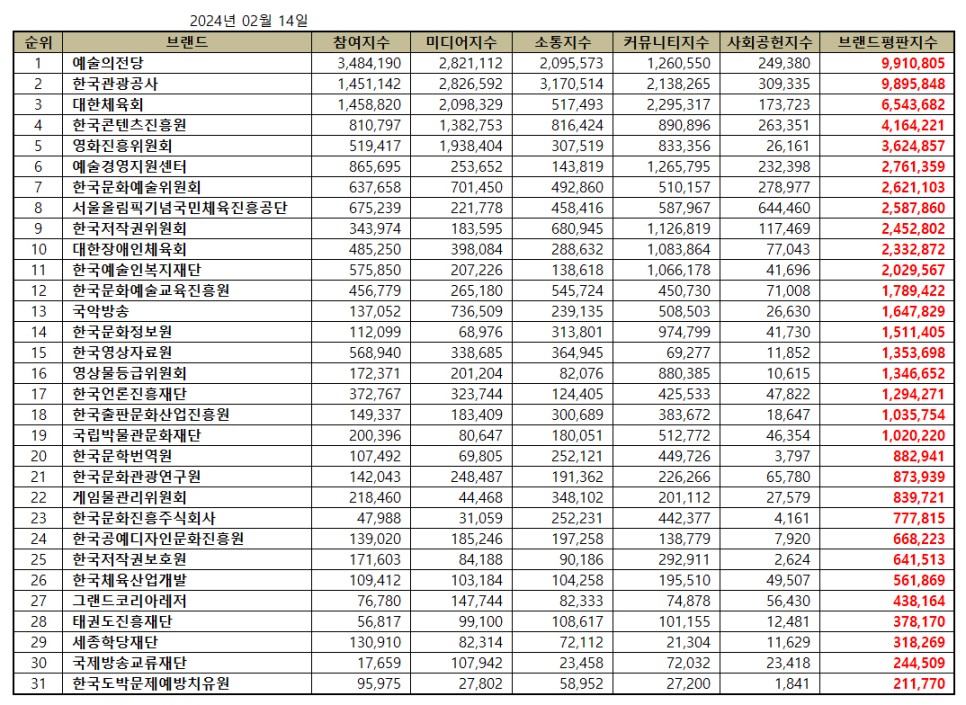 2024년 02월 14일

| 순위 | 브랜드 | 참여지수 | 미디어지수 | 소통지수 | 커뮤니티지수 | 사회공헌지수 | 브랜드평판지수 |
|---|---|---|---|---|---|---|---|
| 1 | 예술의전당 | 3,484,190 | 2,821,112 | 2,095,573 | 1,260,550 | 249,380 | 9,910,805 |
| 2 | 한국관광공사 | 1,451,142 | 2,826,592 | 3,170,514 | 2,138,265 | 309,335 | 9,895,848 |
| 3 | 대한체육회 | 1,458,820 | 2,098,329 | 517,493 | 2,295,317 | 173,723 | 6,543,682 |
| 4 | 한국콘텐츠진흥원 | 810,797 | 1,382,753 | 816,424 | 890,896 | 263,351 | 4,164,221 |
| 5 | 영화진흥위원회 | 519,417 | 1,938,404 | 307,519 | 833,356 | 26,161 | 3,624,857 |
| 6 | 예술경영지원센터 | 865,695 | 253,652 | 143,819 | 1,265,795 | 232,398 | 2,761,359 |
| 7 | 한국문화예술위원회 | 637,658 | 701,450 | 492,860 | 510,157 | 278,977 | 2,621,103 |
| 8 | 서울올림픽기념국민체육진흥공단 | 675,239 | 221,778 | 458,416 | 587,967 | 644,460 | 2,587,860 |
| 9 | 한국저작권위원회 | 343,974 | 183,595 | 680,945 | 1,126,819 | 117,469 | 2,452,802 |
| 10 | 대한장애인체육회 | 485,250 | 398,084 | 288,632 | 1,083,864 | 77,043 | 2,332,872 |
| 11 | 한국예술인복지재단 | 575,850 | 207,226 | 138,618 | 1,066,178 | 41,696 | 2,029,567 |
| 12 | 한국문화예술교육진흥원 | 456,779 | 265,180 | 545,724 | 450,730 | 71,008 | 1,789,422 |
| 13 | 국악방송 | 137,052 | 736,509 | 239,135 | 508,503 | 26,630 | 1,647,829 |
| 14 | 한국문화정보원 | 112,099 | 68,976 | 313,801 | 974,799 | 41,730 | 1,511,405 |
| 15 | 한국영상자료원 | 568,940 | 338,685 | 364,945 | 69,277 | 11,852 | 1,353,698 |
| 16 | 영상물등급위원회 | 172,371 | 201,204 | 82,076 | 880,385 | 10,615 | 1,346,652 |
| 17 | 한국언론진흥재단 | 372,767 | 323,744 | 124,405 | 425,533 | 47,822 | 1,294,271 |
| 18 | 한국출판문화산업진흥원 | 149,337 | 183,409 | 300,689 | 383,672 | 18,647 | 1,035,754 |
| 19 | 국립박물관문화재단 | 200,396 | 80,647 | 180,051 | 512,772 | 46,354 | 1,020,220 |
| 20 | 한국문학번역원 | 107,492 | 69,805 | 252,121 | 449,726 | 3,797 | 882,941 |
| 21 | 한국문화관광연구원 | 142,043 | 248,487 | 191,362 | 226,266 | 65,780 | 873,939 |
| 22 | 게임물관리위원회 | 218,460 | 44,468 | 348,102 | 201,112 | 27,579 | 839,721 |
| 23 | 한국문화진흥주식회사 | 47,988 | 31,059 | 252,231 | 442,377 | 4,161 | 777,815 |
| 24 | 한국공예디자인문화진흥원 | 139,020 | 185,246 | 197,258 | 138,779 | 7,920 | 668,223 |
| 25 | 한국저작권보호원 | 171,603 | 84,188 | 90,186 | 292,911 | 2,624 | 641,513 |
| 26 | 한국체육산업개발 | 109,412 | 103,184 | 104,258 | 195,510 | 49,507 | 561,869 |
| 27 | 그랜드코리아레저 | 76,780 | 147,744 | 82,333 | 74,878 | 56,430 | 438,164 |
| 28 | 태권도진흥재단 | 56,817 | 99,100 | 108,617 | 101,155 | 12,481 | 378,170 |
| 29 | 세종학당재단 | 130,910 | 82,314 | 72,112 | 21,304 | 11,629 | 318,269 |
| 30 | 국제방송교류재단 | 17,659 | 107,942 | 23,458 | 72,032 | 23,418 | 244,509 |
| 31 | 한국도박문제예방치유원 | 95,975 | 27,802 | 58,952 | 27,200 | 1,841 | 211,770 |